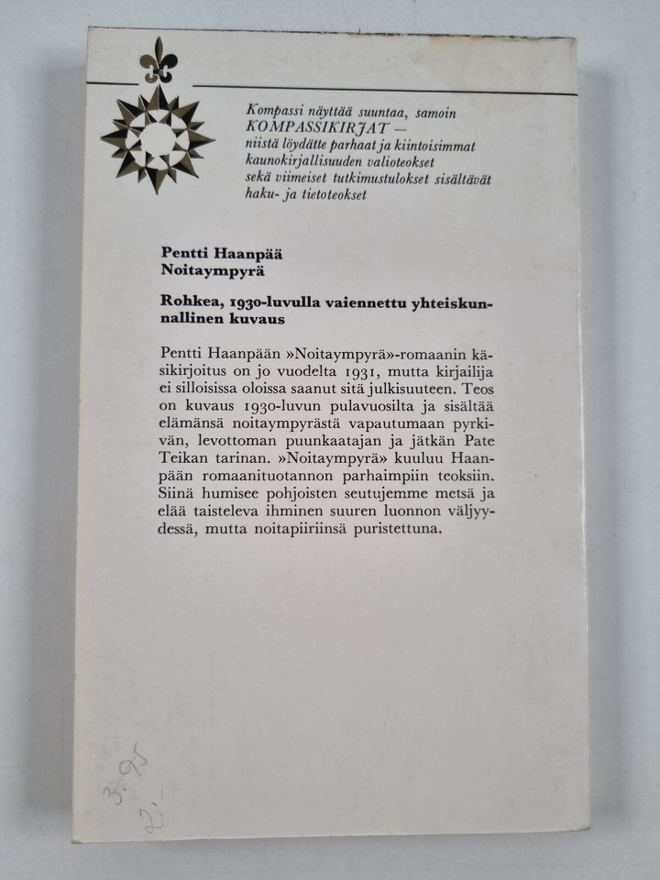 Kompassi näyttää suuntaa, samoin KOMPASSIKIRJAT — niistä löydätte parhaat ja kiintoisimmat kaunokirjallisuuden valioteokset sekä viimeiset tutkimustulokset sisältävät haku- ja tietoteokset

Pentti Haanpää
Noitaympyrä

Rohkea, 1930-luvulla vaiennettu yhteiskunnallinen kuvaus

Pentti Haanpään »Noitaympyrä»-romaanin käsikirjoitus on jo vuodelta 1931, mutta kirjailija ei silloisissa oloissa saanut sitä julkisuuteen. Teos on kuvaus 1930-luvun pulavuosilta ja sisältää elämänsä noitaympyrästä vapautumaan pyrkivän, levottoman puunkaatajan ja jätkän Pate Teikan tarinan. »Noitaympyrä» kuuluu Haanpään romaanituotannon parhaimpiin teoksiin. Siinä humisee pohjoisten seutujemme metsä ja elää taisteleva ihminen suuren luonnon väljyydessä, mutta noitapiiriinsä puristettuna.

3,95
2,-